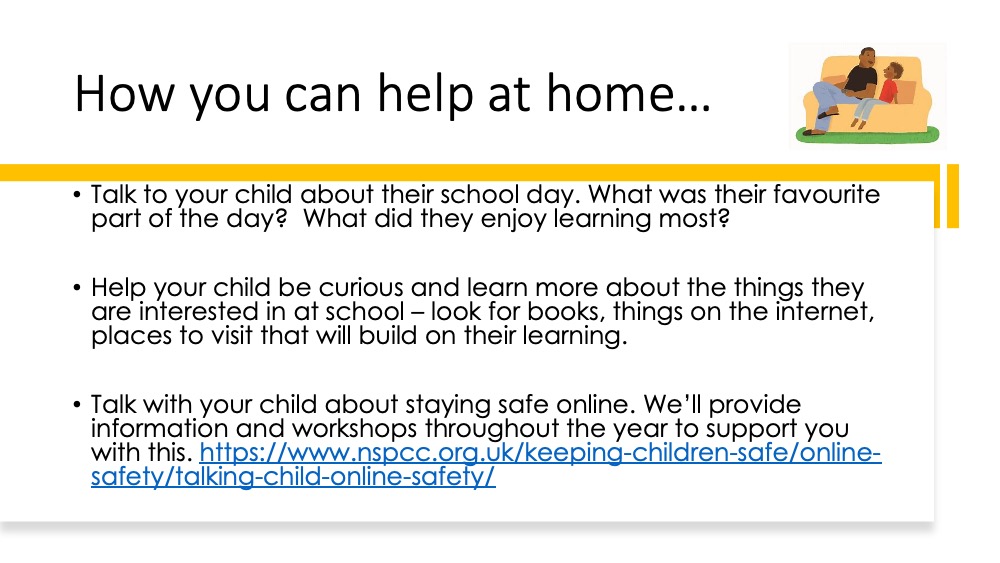 How you can help at home…

• Talk to your child about their school day. What was their favourite part of the day? What did they enjoy learning most?

• Help your child be curious and learn more about the things they are interested in at school – look for books, things on the internet, places to visit that will build on their learning.

• Talk with your child about staying safe online. We'll provide information and workshops throughout the year to support you with this. https://www.nspcc.org.uk/keeping-children-safe/online-safety/talking-child-online-safety/